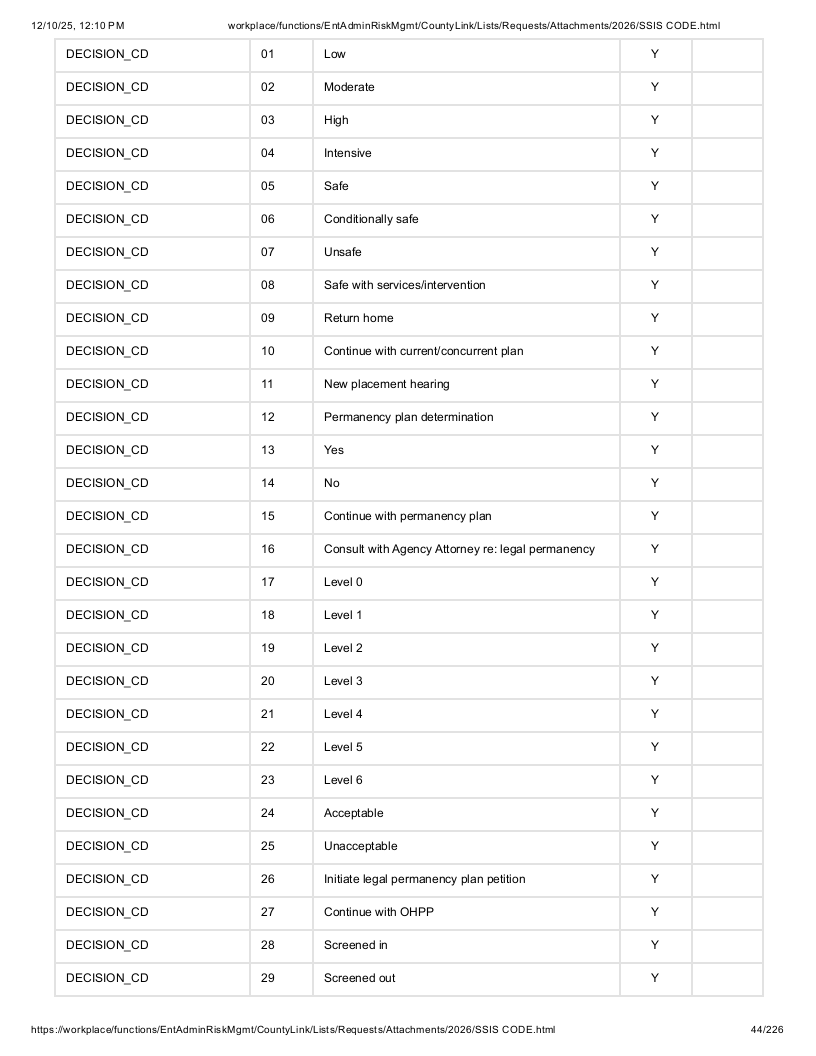 12/10/25, 12:10 PM workplace/functions/EntAdminRiskMgmt/CountyLink/Lists/Requests/Attachments/2026/SSIS CODE.html

| DECISION_CD | 01 | Low | Y | |
|---|---|---|---|---|
| DECISION_CD | 02 | Moderate | Y | |
| DECISION_CD | 03 | High | Y | |
| DECISION_CD | 04 | Intensive | Y | |
| DECISION_CD | 05 | Safe | Y | |
| DECISION_CD | 06 | Conditionally safe | Y | |
| DECISION_CD | 07 | Unsafe | Y | |
| DECISION_CD | 08 | Safe with services/intervention | Y | |
| DECISION_CD | 09 | Return home | Y | |
| DECISION_CD | 10 | Continue with current/concurrent plan | Y | |
| DECISION_CD | 11 | New placement hearing | Y | |
| DECISION_CD | 12 | Permanency plan determination | Y | |
| DECISION_CD | 13 | Yes | Y | |
| DECISION_CD | 14 | No | Y | |
| DECISION_CD | 15 | Continue with permanency plan | Y | |
| DECISION_CD | 16 | Consult with Agency Attorney re: legal permanency | Y | |
| DECISION_CD | 17 | Level 0 | Y | |
| DECISION_CD | 18 | Level 1 | Y | |
| DECISION_CD | 19 | Level 2 | Y | |
| DECISION_CD | 20 | Level 3 | Y | |
| DECISION_CD | 21 | Level 4 | Y | |
| DECISION_CD | 22 | Level 5 | Y | |
| DECISION_CD | 23 | Level 6 | Y | |
| DECISION_CD | 24 | Acceptable | Y | |
| DECISION_CD | 25 | Unacceptable | Y | |
| DECISION_CD | 26 | Initiate legal permanency plan petition | Y | |
| DECISION_CD | 27 | Continue with OHPP | Y | |
| DECISION_CD | 28 | Screened in | Y | |
| DECISION_CD | 29 | Screened out | Y | |

https://workplace/functions/EntAdminRiskMgmt/CountyLink/Lists/Requests/Attachments/2026/SSIS CODE.html 44/226